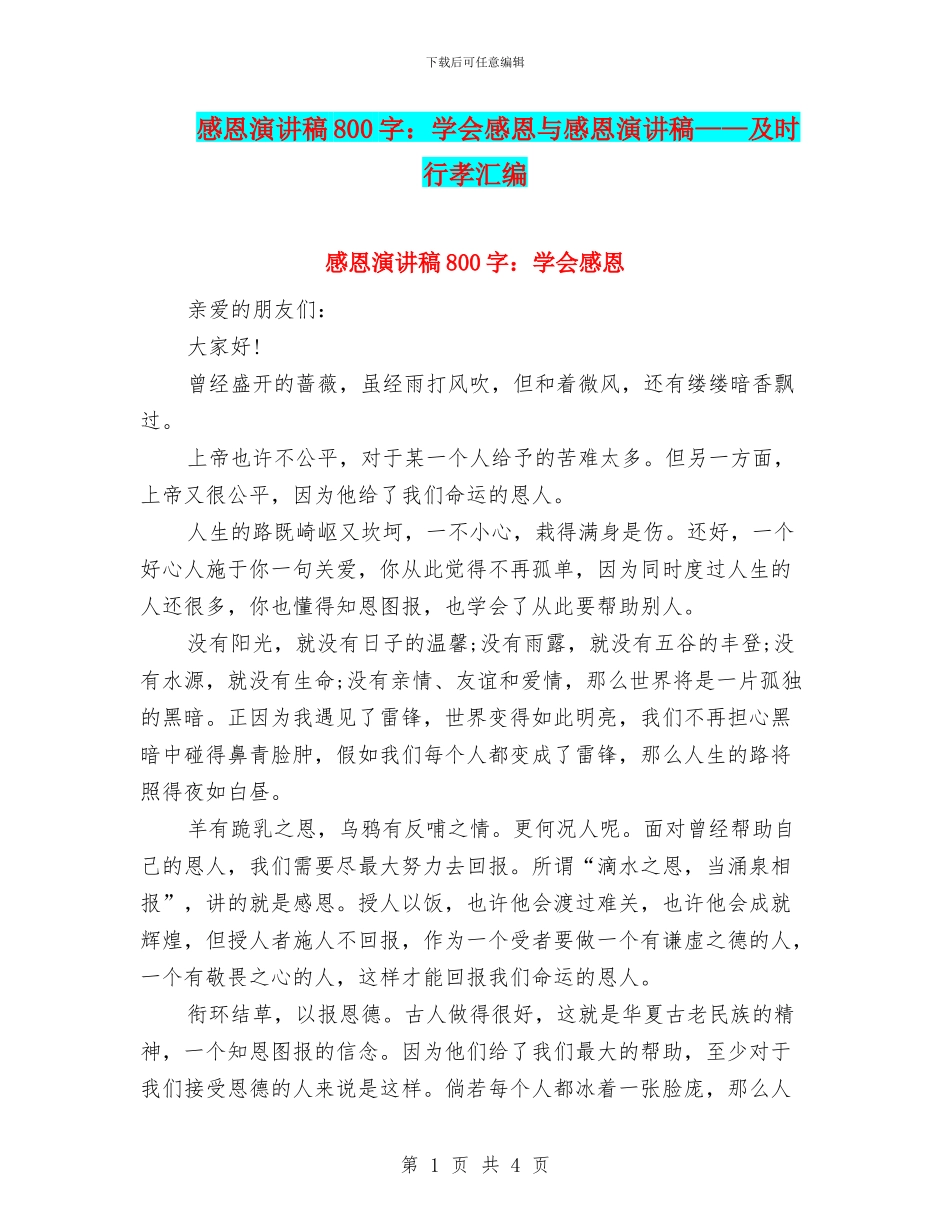 下载后可任意编辑

感恩演讲稿800字：学会感恩与感恩演讲稿——及时行孝汇编

感恩演讲稿800字：学会感恩

亲爱的朋友们：

大家好!

曾经盛开的蔷薇，虽经雨打风吹，但和着微风，还有缕缕暗香飘过。

上帝也许不公平，对于某一个人给予的苦难太多。但另一方面，上帝又很公平，因为他给了我们命运的恩人。

人生的路既崎岖又坎坷，一不小心，栽得满身是伤。还好，一个好心人施于你一句关爱，你从此觉得不再孤单，因为同时度过人生的人还很多，你也懂得知恩图报，也学会了从此要帮助别人。

没有阳光，就没有日子的温馨;没有雨露，就没有五谷的丰登;没有水源，就没有生命;没有亲情、友谊和爱情，那么世界将是一片孤独的黑暗。正因为我遇见了雷锋，世界变得如此明亮，我们不再担心黑暗中碰得鼻青脸肿，假如我们每个人都变成了雷锋，那么人生的路将照得夜如白昼。

羊有跪乳之恩，乌鸦有反哺之情。更何况人呢。面对曾经帮助自己的恩人，我们需要尽最大努力去回报。所谓“滴水之恩，当涌泉相报”，讲的就是感恩。授人以饭，也许他会渡过难关，也许他会成就辉煌，但授人者施人不回报，作为一个受者要做一个有谦虚之德的人，一个有敬畏之心的人，这样才能回报我们命运的恩人。

衔环结草，以报恩德。古人做得很好，这就是华夏古老民族的精神，一个知恩图报的信念。因为他们给了我们最大的帮助，至少对于我们接受恩德的人来说是这样。倘若每个人都冰着一张脸庞，那么人

第 1 页 共 4 页